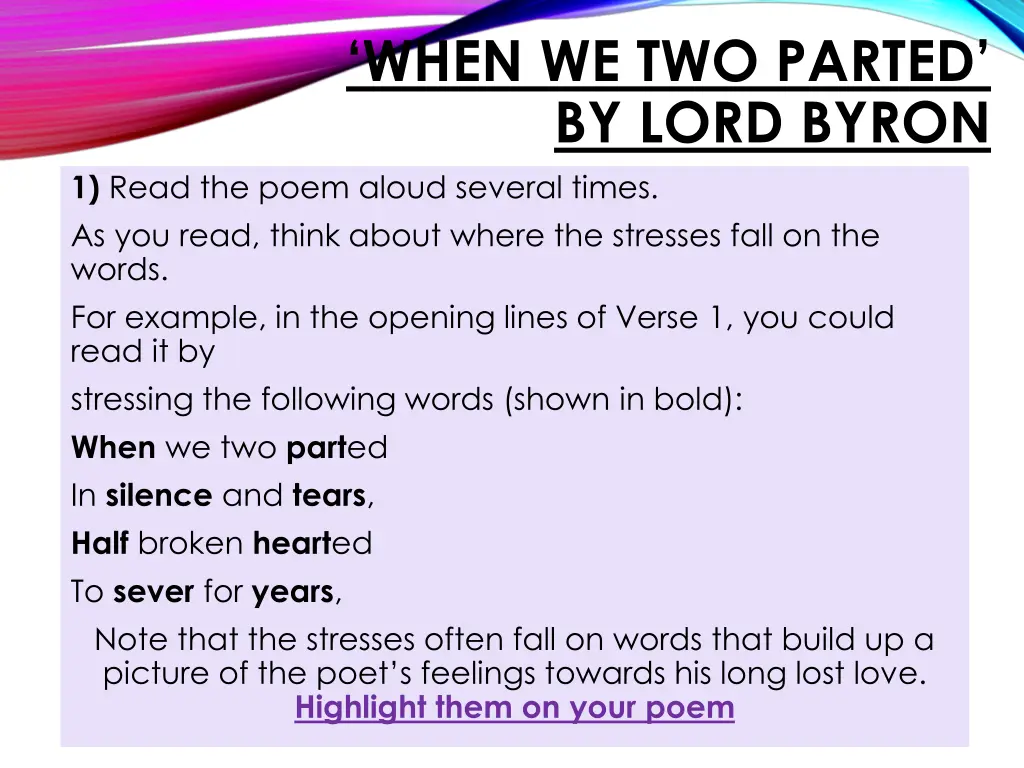 ‘WHEN WE TWO PARTED’ BY LORD BYRON

1) Read the poem aloud several times.

As you read, think about where the stresses fall on the words.

For example, in the opening lines of Verse 1, you could read it by

stressing the following words (shown in bold):

When we two parted

In silence and tears,

Half broken hearted

To sever for years,

Note that the stresses often fall on words that build up a picture of the poet’s feelings towards his long lost love.

Highlight them on your poem